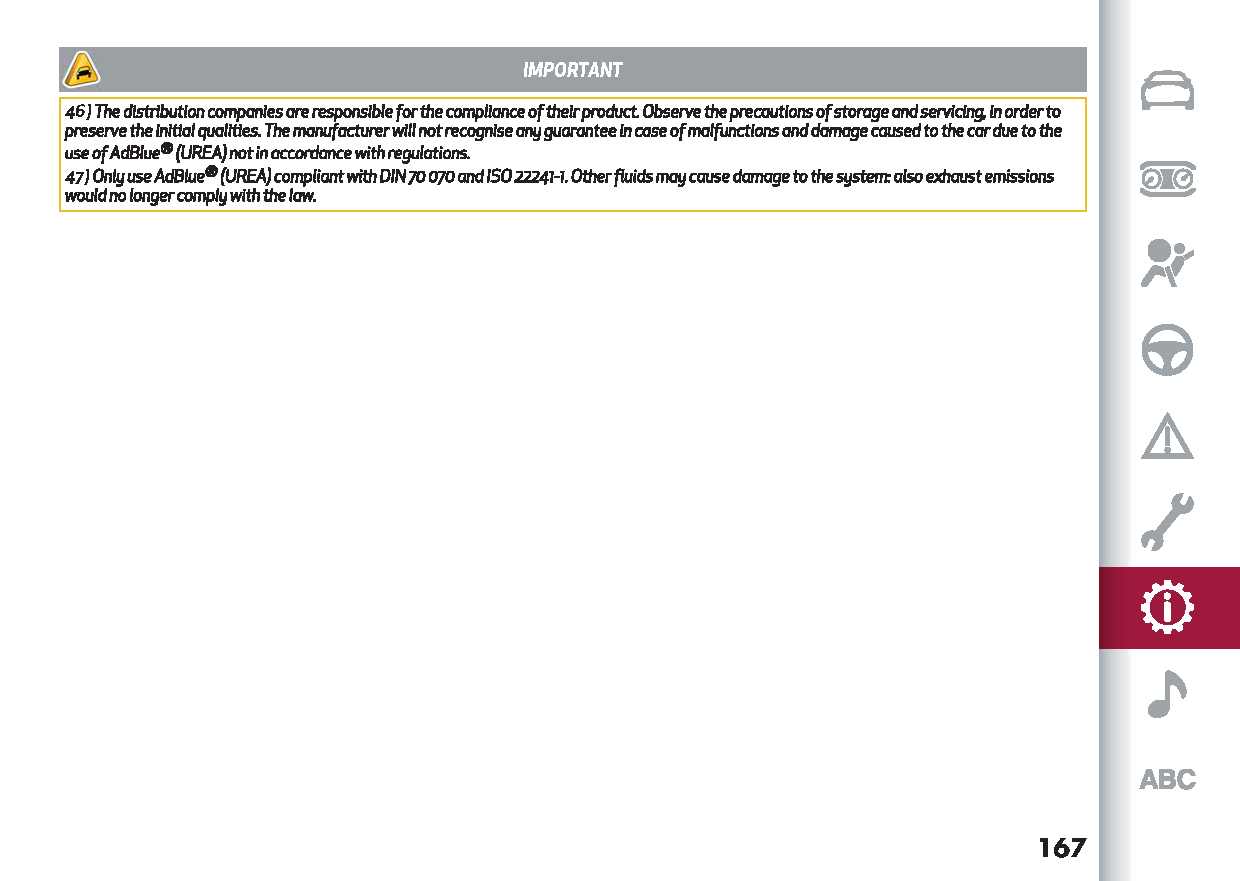 IMPORTANT

46) The distribution companies are responsible for the compliance of their product. Observe the precautions of storage and servicing, in order to preserve the initial qualities. The manufacturer will not recognise any guarantee in case of malfunctions and damage caused to the car due to the use of AdBlue® (UREA) not in accordance with regulations.

47) Only use AdBlue® (UREA) compliant with DIN 70 070 and ISO 22241-1. Other fluids may cause damage to the system: also exhaust emissions would no longer comply with the law.

ABC

167